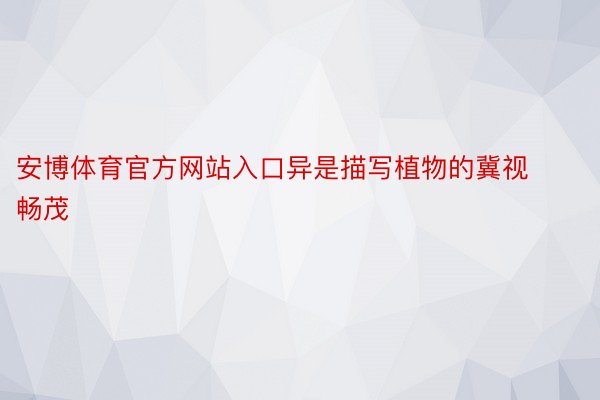 安博体育官方网站入口异是描写植物的冀视畅茂